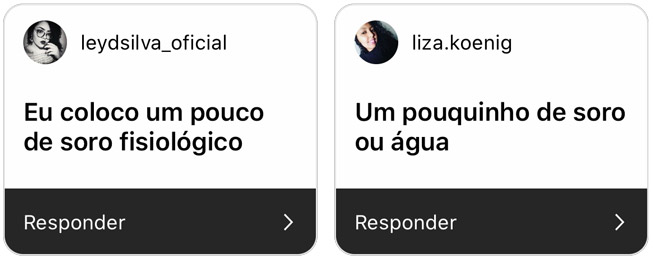 leydsilva_oficial

Eu coloco um pouco de soro fisiológico

Responder

liza.koenig

Um pouquinho de soro ou água

Responder